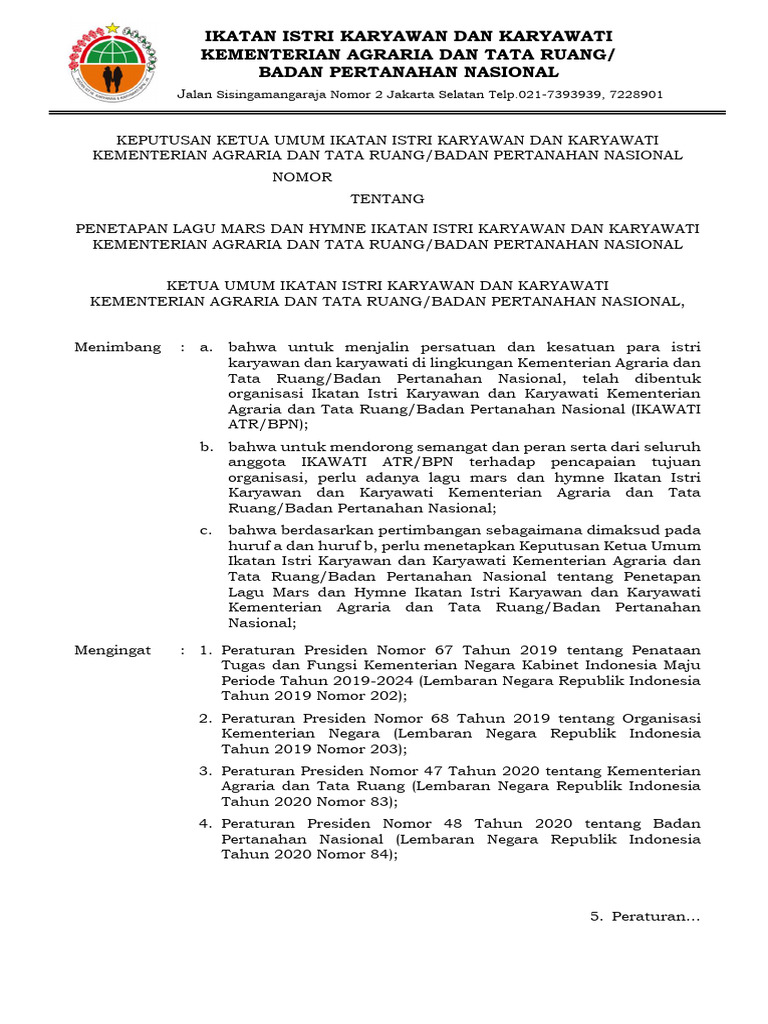 IKATAN ISTRI KARYAWAN DAN KARYAWATI
KEMENTERIAN AGRARIA DAN TATA RUANG/
BADAN PERTANAHAN NASIONAL

Jalan Sisingamangaraja Nomor 2 Jakarta Selatan Telp.021-7393939, 7228901

KEPUTUSAN KETUA UMUM IKATAN ISTRI KARYAWAN DAN KARYAWATI
KEMENTERIAN AGRARIA DAN TATA RUANG/BADAN PERTANAHAN NASIONAL

NOMOR

TENTANG

PENETAPAN LAGU MARS DAN HYMNE IKATAN ISTRI KARYAWAN DAN KARYAWATI
KEMENTERIAN AGRARIA DAN TATA RUANG/BADAN PERTANAHAN NASIONAL

KETUA UMUM IKATAN ISTRI KARYAWAN DAN KARYAWATI
KEMENTERIAN AGRARIA DAN TATA RUANG/BADAN PERTANAHAN NASIONAL,

Menimbang : a. bahwa untuk menjalin persatuan dan kesatuan para istri karyawan dan karyawati di lingkungan Kementerian Agraria dan Tata Ruang/Badan Pertanahan Nasional, telah dibentuk organisasi Ikatan Istri Karyawan dan Karyawati Kementerian Agraria dan Tata Ruang/Badan Pertanahan Nasional (IKAWATI ATR/BPN);

b. bahwa untuk mendorong semangat dan peran serta dari seluruh anggota IKAWATI ATR/BPN terhadap pencapaian tujuan organisasi, perlu adanya lagu mars dan hymne Ikatan Istri Karyawan dan Karyawati Kementerian Agraria dan Tata Ruang/Badan Pertanahan Nasional;

c. bahwa berdasarkan pertimbangan sebagaimana dimaksud pada huruf a dan huruf b, perlu menetapkan Keputusan Ketua Umum Ikatan Istri Karyawan dan Karyawati Kementerian Agraria dan Tata Ruang/Badan Pertanahan Nasional tentang Penetapan Lagu Mars dan Hymne Ikatan Istri Karyawan dan Karyawati Kementerian Agraria dan Tata Ruang/Badan Pertanahan Nasional;

Mengingat : 1. Peraturan Presiden Nomor 67 Tahun 2019 tentang Penataan Tugas dan Fungsi Kementerian Negara Kabinet Indonesia Maju Periode Tahun 2019-2024 (Lembaran Negara Republik Indonesia Tahun 2019 Nomor 202);

2. Peraturan Presiden Nomor 68 Tahun 2019 tentang Organisasi Kementerian Negara (Lembaran Negara Republik Indonesia Tahun 2019 Nomor 203);

3. Peraturan Presiden Nomor 47 Tahun 2020 tentang Kementerian Agraria dan Tata Ruang (Lembaran Negara Republik Indonesia Tahun 2020 Nomor 83);

4. Peraturan Presiden Nomor 48 Tahun 2020 tentang Badan Pertanahan Nasional (Lembaran Negara Republik Indonesia Tahun 2020 Nomor 84);

5. Peraturan...